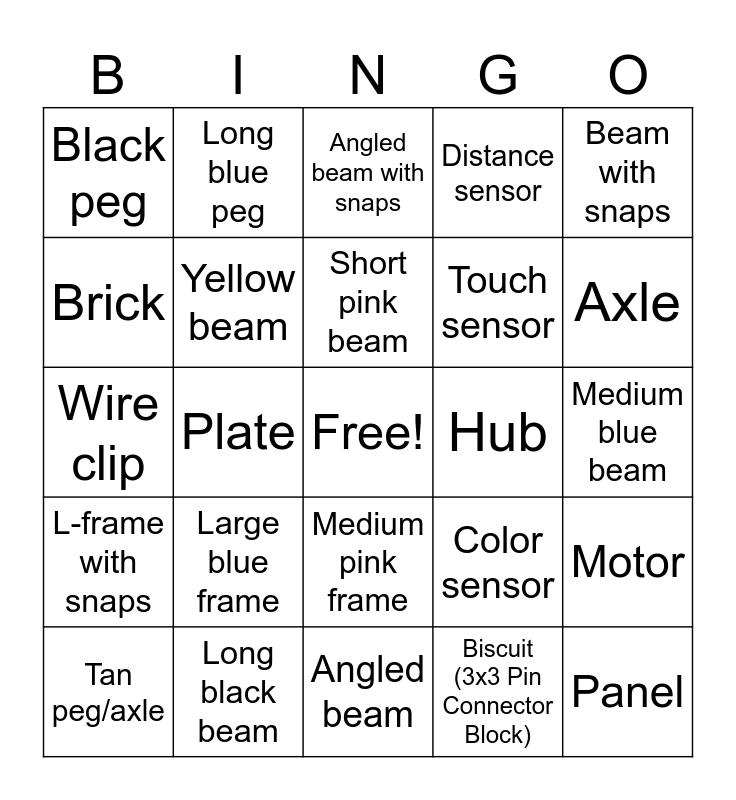 | B | I | N | G | O |
|---|---|---|---|---|
| Black peg | Long blue peg | Angled beam with snaps | Distance sensor | Beam with snaps |
| Brick | Yellow beam | Short pink beam | Touch sensor | Axle |
| Wire clip | Plate | Free! | Hub | Medium blue beam |
| L-frame with snaps | Large blue frame | Medium pink frame | Color sensor | Motor |
| Tan peg/axle | Long black beam | Angled beam | Biscuit (3x3 Pin Connector Block) | Panel |